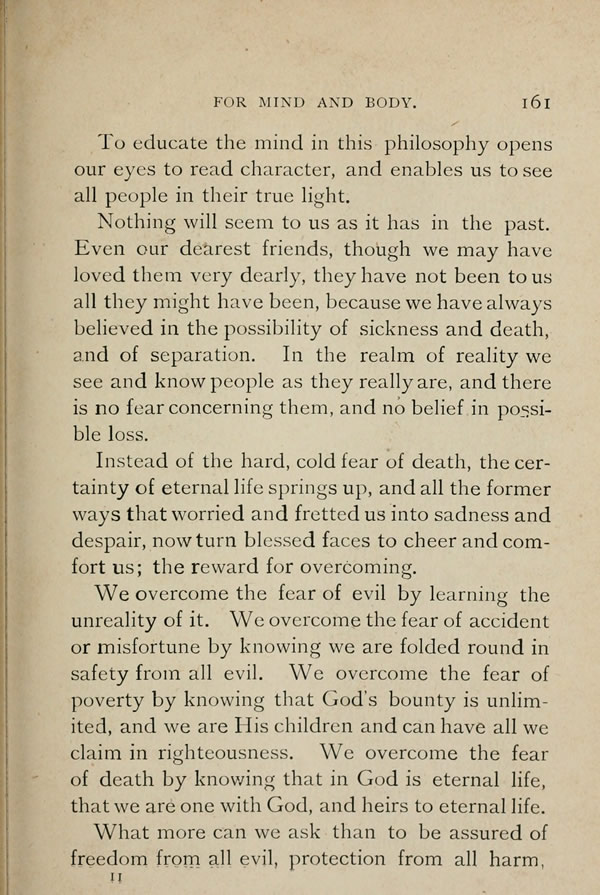 FOR MIND AND BODY. 161

To educate the mind in this philosophy opens our eyes to read character, and enables us to see all people in their true light.

Nothing will seem to us as it has in the past. Even our dearest friends, though we may have loved them very dearly, they have not been to us all they might have been, because we have always believed in the possibility of sickness and death, and of separation. In the realm of reality we see and know people as they really are, and there is no fear concerning them, and no belief in possible loss.

Instead of the hard, cold fear of death, the certainty of eternal life springs up, and all the former ways that worried and fretted us into sadness and despair, now turn blessed faces to cheer and comfort us; the reward for overcoming.

We overcome the fear of evil by learning the unreality of it. We overcome the fear of accident or misfortune by knowing we are folded round in safety from all evil. We overcome the fear of poverty by knowing that God's bounty is unlimited, and we are His children and can have all we claim in righteousness. We overcome the fear of death by knowing that in God is eternal life, that we are one with God, and heirs to eternal life.

What more can we ask than to be assured of freedom from all evil, protection from all harm,

11